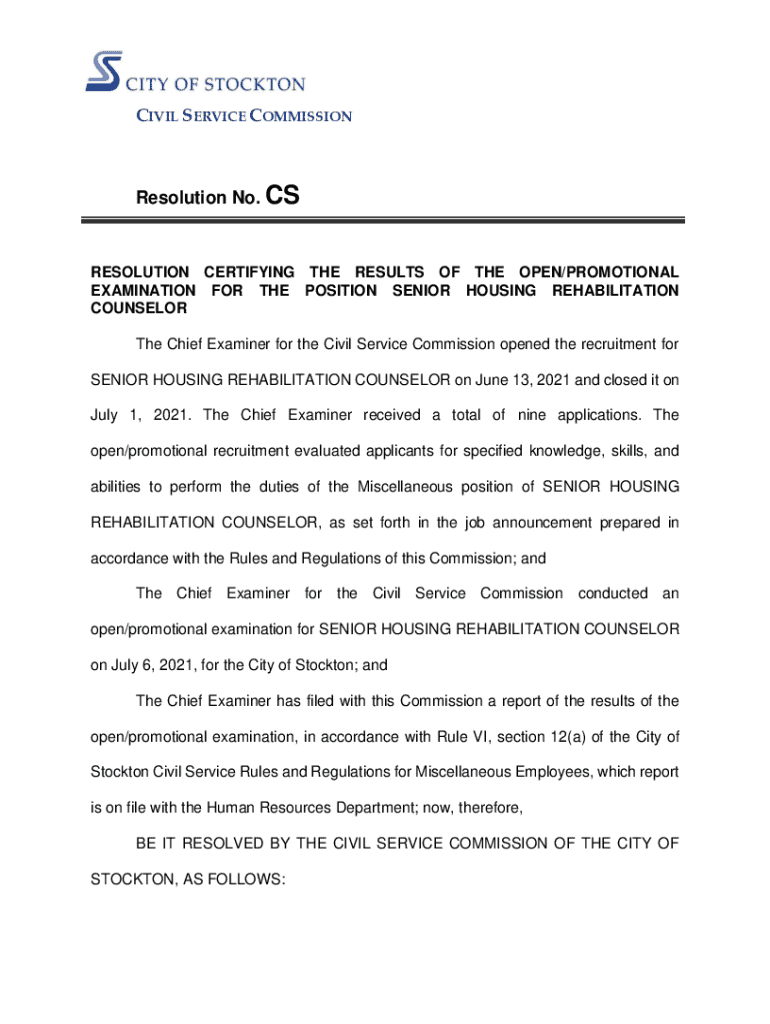 CITY OF STOCKTON
CIVIL SERVICE COMMISSION

Resolution No. CS

RESOLUTION CERTIFYING THE RESULTS OF THE OPEN/PROMOTIONAL EXAMINATION FOR THE POSITION SENIOR HOUSING REHABILITATION COUNSELOR

The Chief Examiner for the Civil Service Commission opened the recruitment for SENIOR HOUSING REHABILITATION COUNSELOR on June 13, 2021 and closed it on July 1, 2021. The Chief Examiner received a total of nine applications. The open/promotional recruitment evaluated applicants for specified knowledge, skills, and abilities to perform the duties of the Miscellaneous position of SENIOR HOUSING REHABILITATION COUNSELOR, as set forth in the job announcement prepared in accordance with the Rules and Regulations of this Commission; and

The Chief Examiner for the Civil Service Commission conducted an open/promotional examination for SENIOR HOUSING REHABILITATION COUNSELOR on July 6, 2021, for the City of Stockton; and

The Chief Examiner has filed with this Commission a report of the results of the open/promotional examination, in accordance with Rule VI, section 12(a) of the City of Stockton Civil Service Rules and Regulations for Miscellaneous Employees, which report is on file with the Human Resources Department; now, therefore,

BE IT RESOLVED BY THE CIVIL SERVICE COMMISSION OF THE CITY OF STOCKTON, AS FOLLOWS: